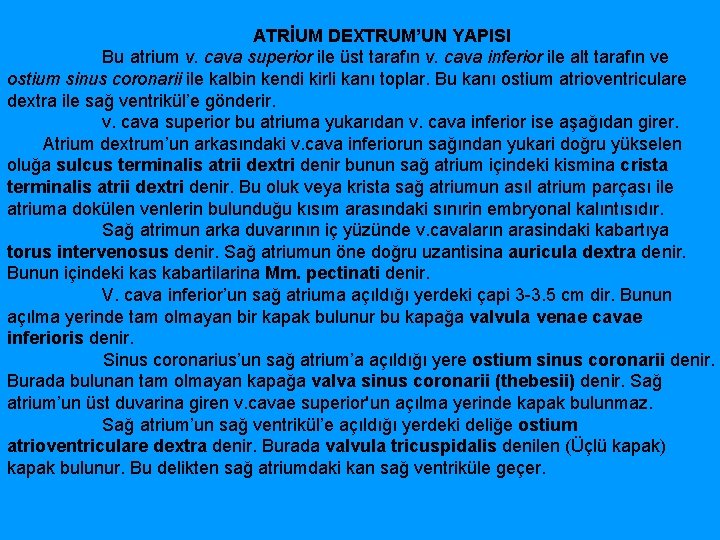 ATRİUM DEXTRUM'UN YAPISI

Bu atrium v. cava superior ile üst tarafın v. cava inferior ile alt tarafın ve ostium sinus coronarii ile kalbin kendi kirli kanı toplar. Bu kanı ostium atrioventriculare dextra ile sağ ventrikül'e gönderir.

v. cava superior bu atriuma yukarıdan v. cava inferior ise aşağıdan girer.

Atrium dextrum'un arkasındaki v.cava inferiorun sağından yukari doğru yükselen oluğa sulcus terminalis atrii dextri denir bunun sağ atrium içindeki kismina crista terminalis atrii dextri denir. Bu oluk veya krista sağ atriumun asıl atrium parçası ile atriuma dokülen venlerin bulunduğu kısım arasındaki sınırin embryonal kalıntısıdır.

Sağ atrimun arka duvarının iç yüzünde v.cavaların arasindaki kabartıya torus intervenosus denir. Sağ atriumun öne doğru uzantisina auricula dextra denir. Bunun içindeki kas kabartilarina Mm. pectinati denir.

V. cava inferior'un sağ atriuma açıldığı yerdeki çapi 3-3.5 cm dir. Bunun açılma yerinde tam olmayan bir kapak bulunur bu kapağa valvula venae cavae inferioris denir.

Sinus coronarius'un sağ atrium'a açıldığı yere ostium sinus coronarii denir. Burada bulunan tam olmayan kapağa valva sinus coronarii (thebesii) denir. Sağ atrium'un üst duvarina giren v.cavae superior'un açılma yerinde kapak bulunmaz.

Sağ atrium'un sağ ventrikül'e açıldığı yerdeki deliğe ostium atrioventriculare dextra denir. Burada valvula tricuspidalis denilen (Üçlü kapak) kapak bulunur. Bu delikten sağ atriumdaki kan sağ ventriküle geçer.